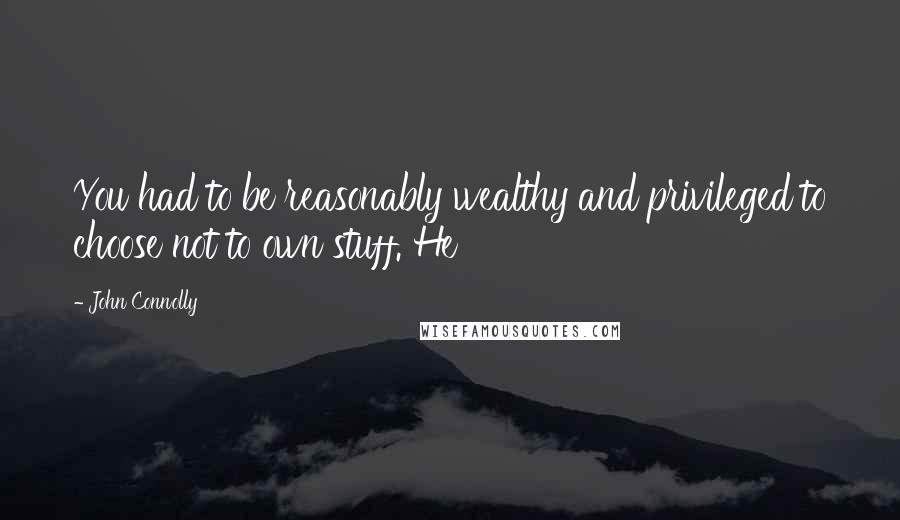 You had to be reasonably wealthy and privileged to choose not to own stuff. He

- John Connolly

WISEFAMOUSQUOTES.COM